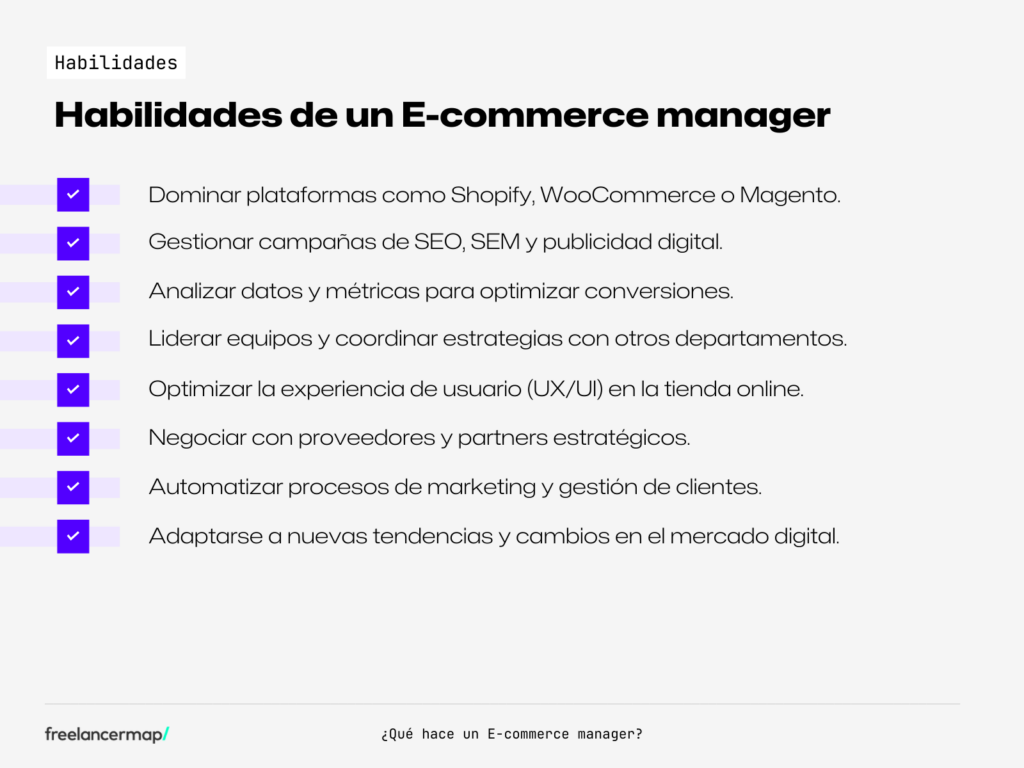 Habilidades

Habilidades de un E-commerce manager

Dominar plataformas como Shopify, WooCommerce o Magento.

Gestionar campañas de SEO, SEM y publicidad digital.

Analizar datos y métricas para optimizar conversiones.

Liderar equipos y coordinar estrategias con otros departamentos.

Optimizar la experiencia de usuario (UX/UI) en la tienda online.

Negociar con proveedores y partners estratégicos.

Automatizar procesos de marketing y gestión de clientes.

Adaptarse a nuevas tendencias y cambios en el mercado digital.

freelancermap/

¿Qué hace un E-commerce manager?